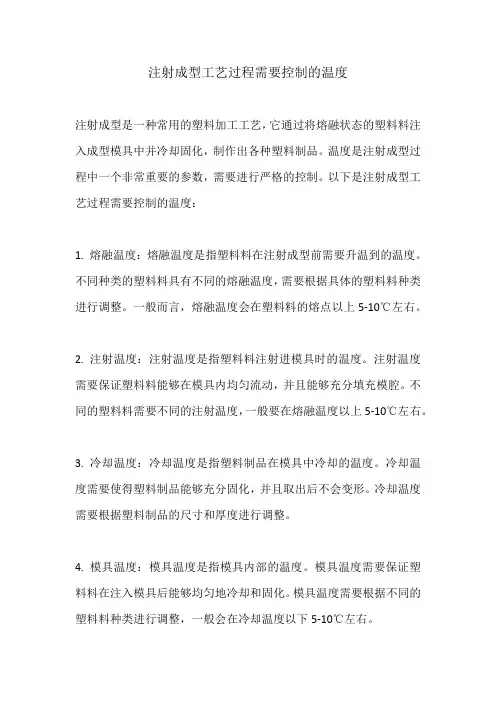 注射成型工艺过程需要控制的温度

注射成型是一种常用的塑料加工工艺，它通过将熔融状态的塑料料注入成型模具中并冷却固化，制作出各种塑料制品。温度是注射成型过程中一个非常重要的参数，需要进行严格的控制。以下是注射成型工艺过程需要控制的温度：

1. 熔融温度：熔融温度是指塑料料在注射成型前需要升温到的温度。不同种类的塑料料具有不同的熔融温度，需要根据具体的塑料料种类进行调整。一般而言，熔融温度会在塑料料的熔点以上 5-10℃左右。

2. 注射温度：注射温度是指塑料料注射进模具时的温度。注射温度需要保证塑料料能够在模具内均匀流动，并且能够充分填充模腔。不同的塑料料需要不同的注射温度，一般要在熔融温度以上 5-10℃左右。

3. 冷却温度：冷却温度是指塑料制品在模具中冷却的温度。冷却温度需要使得塑料制品能够充分固化，并且取出后不会变形。冷却温度需要根据塑料制品的尺寸和厚度进行调整。

4. 模具温度：模具温度是指模具内部的温度。模具温度需要保证塑料料在注入模具后能够均匀地冷却和固化。模具温度需要根据不同的塑料料种类进行调整，一般会在冷却温度以下 5-10℃左右。